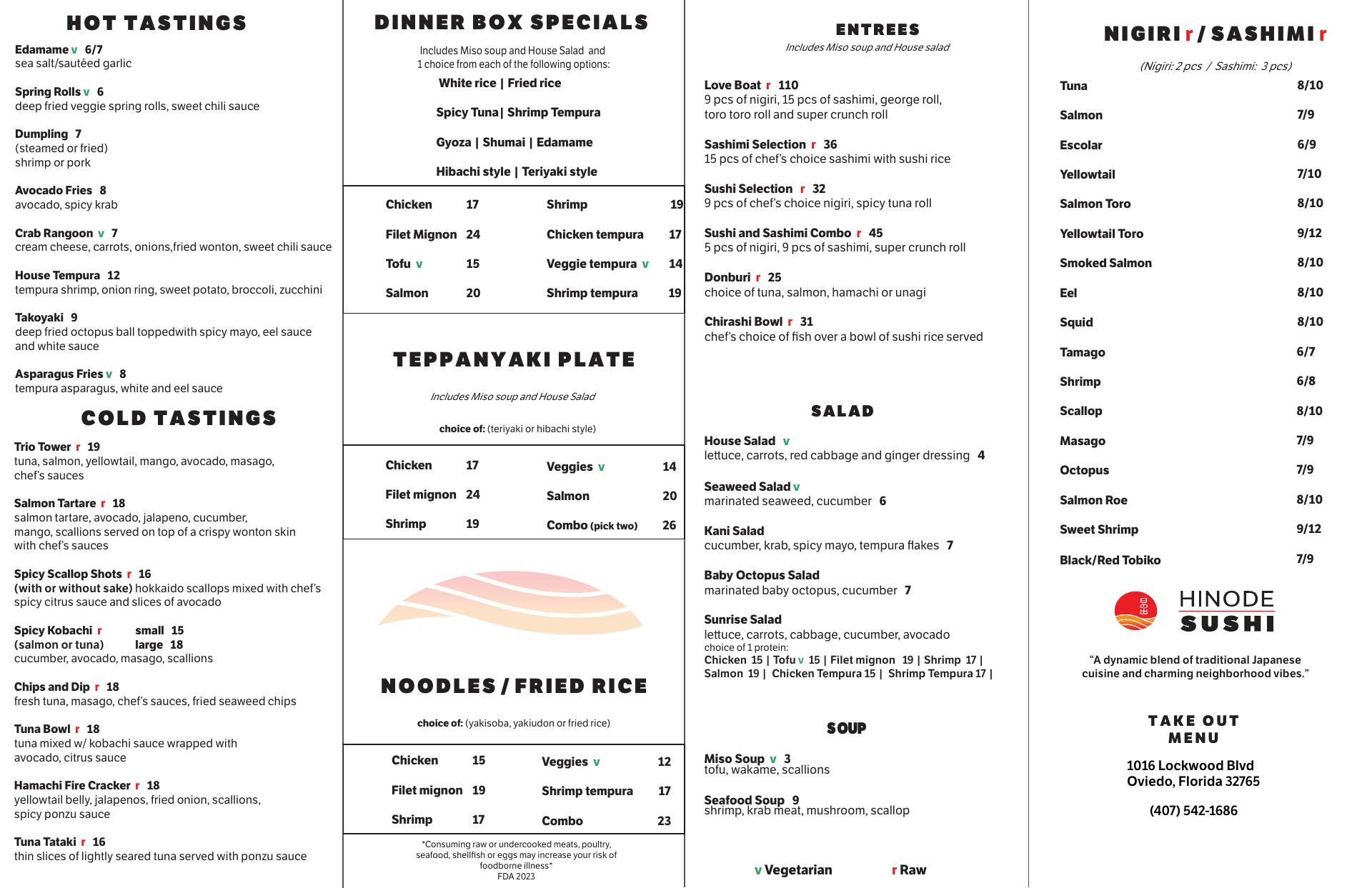 HOT TASTINGS

Edamame v 6/7
sea salt/sautéed garlic

Spring Rolls v 6
deep fried veggie spring rolls, sweet chili sauce

Dumpling 7
(steamed or fried)
shrimp or pork

Avocado Fries 8
avocado, spicy krab

Crab Rangoon v 7
cream cheese, carrots, onions,fried wonton, sweet chili sauce

House Tempura 12
tempura shrimp, onion ring, sweet potato, broccoli, zucchini

Takoyaki 9
deep fried octopus ball toppedwith spicy mayo, eel sauce and white sauce

Asparagus Fries v 8
tempura asparagus, white and eel sauce

COLD TASTINGS

Trio Tower r 19
tuna, salmon, yellowtail, mango, avocado, masago, chef's sauces

Salmon Tartare r 18
salmon tartare, avocado, jalapeno, cucumber, mango, scallions served on top of a crispy wonton skin with chef's sauces

Spicy Scallop Shots r 16
(with or without sake) hokkaido scallops mixed with chef's spicy citrus sauce and slices of avocado

Spicy Kobachi r small 15
(salmon or tuna) large 18
cucumber, avocado, masago, scallions

Chips and Dip r 18
fresh tuna, masago, chef's sauces, fried seaweed chips

Tuna Bowl r 18
tuna mixed w/ kobachi sauce wrapped with avocado, citrus sauce

Hamachi Fire Cracker r 18
yellowtail belly, jalapenos, fried onion, scallions, spicy ponzu sauce

Tuna Tataki r 16
thin slices of lightly seared tuna served with ponzu sauce

DINNER BOX SPECIALS

Includes Miso soup and House Salad and 1 choice from each of the following options:

White rice | Fried rice

Spicy Tuna| Shrimp Tempura

Gyoza | Shumai | Edamame

Hibachi style | Teriyaki style

| Chicken | 17 | Shrimp | 19 |
|---|---|---|---|
| Filet Mignon | 24 | Chicken tempura | 17 |
| Tofu v | 15 | Veggie tempura v | 14 |
| Salmon | 20 | Shrimp tempura | 19 |

TEPPANYAKI PLATE

Includes Miso soup and House Salad

choice of: (teriyaki or hibachi style)

| Chicken | 17 | Veggies v | 14 |
|---|---|---|---|
| Filet mignon | 24 | Salmon | 20 |
| Shrimp | 19 | Combo (pick two) | 26 |

NOODLES / FRIED RICE

choice of: (yakisoba, yakiudon or fried rice)

| Chicken | 15 | Veggies v | 12 |
|---|---|---|---|
| Filet mignon | 19 | Shrimp tempura | 17 |
| Shrimp | 17 | Combo | 23 |

*Consuming raw or undercooked meats, poultry, seafood, shellfish or eggs may increase your risk of foodborne illness*
FDA 2023

ENTREES
Includes Miso soup and House salad

Love Boat r 110
9 pcs of nigiri, 15 pcs of sashimi, george roll, toro toro roll and super crunch roll

Sashimi Selection r 36
15 pcs of chef's choice sashimi with sushi rice

Sushi Selection r 32
9 pcs of chef's choice nigiri, spicy tuna roll

Sushi and Sashimi Combo r 45
5 pcs of nigiri, 9 pcs of sashimi, super crunch roll

Donburi r 25
choice of tuna, salmon, hamachi or unagi

Chirashi Bowl r 31
chef's choice of fish over a bowl of sushi rice served

SALAD

House Salad v
lettuce, carrots, red cabbage and ginger dressing 4

Seaweed Salad v
marinated seaweed, cucumber 6

Kani Salad
cucumber, krab, spicy mayo, tempura flakes 7

Baby Octopus Salad
marinated baby octopus, cucumber 7

Sunrise Salad
lettuce, carrots, cabbage, cucumber, avocado
choice of 1 protein:
Chicken 15 | Tofu v 15 | Filet mignon 19 | Shrimp 17 | Salmon 19 | Chicken Tempura 15 | Shrimp Tempura 17 |

SOUP

Miso Soup v 3
tofu, wakame, scallions

Seafood Soup 9
shrimp, krab meat, mushroom, scallop

v Vegetarian r Raw

NIGIRI r / SASHIMI r

(Nigiri: 2 pcs / Sashimi: 3 pcs)

| Tuna | 8/10 |
|---|---|
| Salmon | 7/9 |
| Escolar | 6/9 |
| Yellowtail | 7/10 |
| Salmon Toro | 8/10 |
| Yellowtail Toro | 9/12 |
| Smoked Salmon | 8/10 |
| Eel | 8/10 |
| Squid | 8/10 |
| Tamago | 6/7 |
| Shrimp | 6/8 |
| Scallop | 8/10 |
| Masago | 7/9 |
| Octopus | 7/9 |
| Salmon Roe | 8/10 |
| Sweet Shrimp | 9/12 |
| Black/Red Tobiko | 7/9 |

HINODE
SUSHI

"A dynamic blend of traditional Japanese cuisine and charming neighborhood vibes."

TAKE OUT
MENU

1016 Lockwood Blvd
Oviedo, Florida 32765

(407) 542-1686